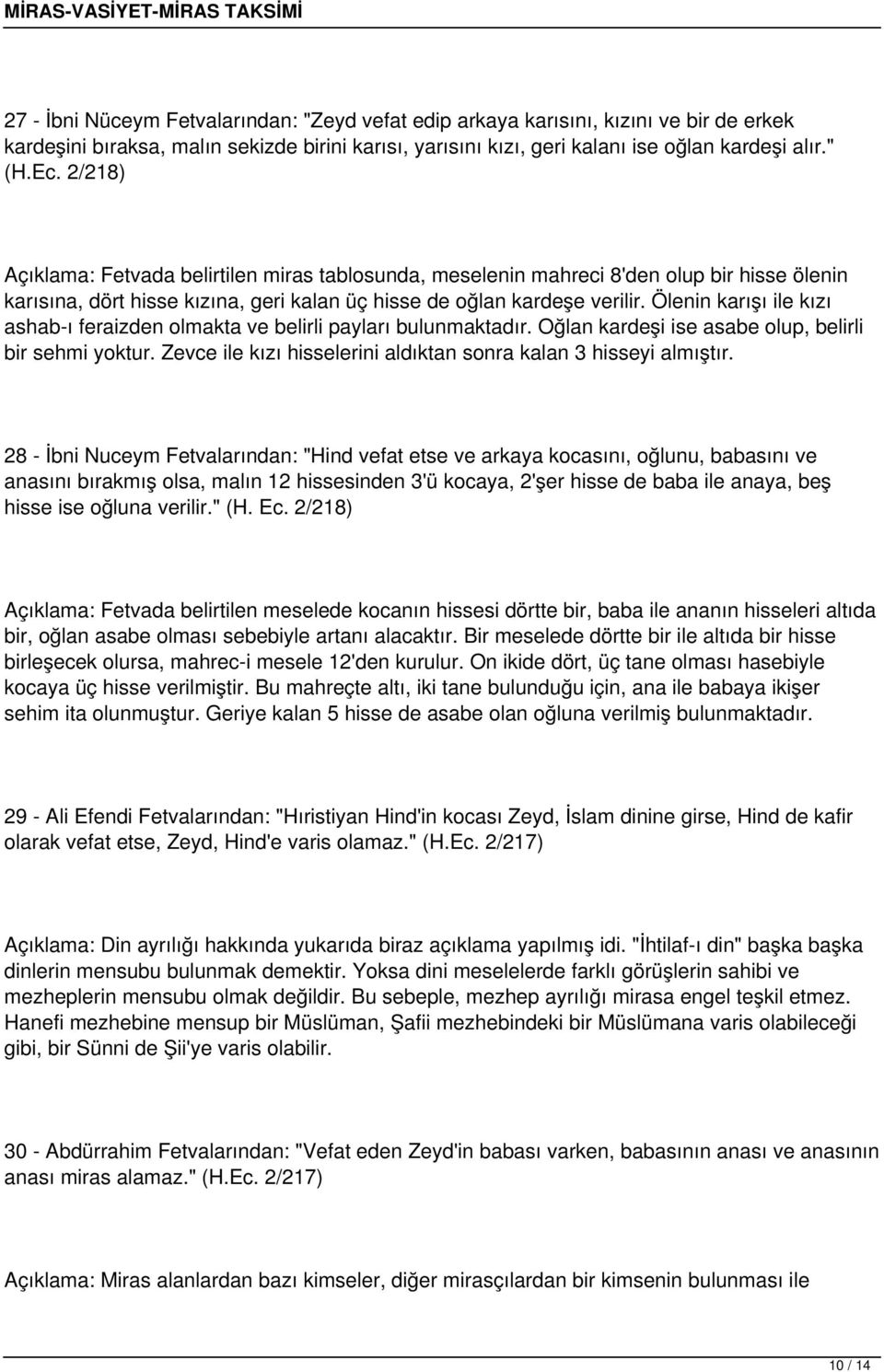 MİRAS-VASİYET-MİRAS TAKSİMİ

27 - İbni Nüceym Fetvalarından: "Zeyd vefat edip arkaya karısını, kızını ve bir de erkek kardeşini bıraksa, malın sekizde birini karısı, yarısını kızı, geri kalanı ise oğlan kardeşi alır." (H.Ec. 2/218)

Açıklama: Fetvada belirtilen miras tablosunda, meselenin mahreci 8'den olup bir hisse ölenin karısına, dört hisse kızına, geri kalan üç hisse de oğlan kardeşe verilir. Ölenin karışı ile kızı ashab-ı feraizden olmakta ve belirli payları bulunmaktadır. Oğlan kardeşi ise asabe olup, belirli bir sehmi yoktur. Zevce ile kızı hisselerini aldıktan sonra kalan 3 hisseyi almıştır.

28 - İbni Nuceym Fetvalarından: "Hind vefat etse ve arkaya kocasını, oğlunu, babasını ve anasını bırakmış olsa, malın 12 hissesinden 3'ü kocaya, 2'şer hisse de baba ile anaya, beş hisse ise oğluna verilir." (H. Ec. 2/218)

Açıklama: Fetvada belirtilen meselede kocanın hissesi dörtte bir, baba ile ananın hisseleri altıda bir, oğlan asabe olması sebebiyle artanı alacaktır. Bir meselede dörtte bir ile altıda bir hisse birleşecek olursa, mahrec-i mesele 12'den kurulur. On ikide dört, üç tane olması hasebiyle kocaya üç hisse verilmiştir. Bu mahreçte altı, iki tane bulunduğu için, ana ile babaya ikişer sehim ita olunmuştur. Geriye kalan 5 hisse de asabe olan oğluna verilmiş bulunmaktadır.

29 - Ali Efendi Fetvalarından: "Hıristiyan Hind'in kocası Zeyd, İslam dinine girse, Hind de kafir olarak vefat etse, Zeyd, Hind'e varis olamaz." (H.Ec. 2/217)

Açıklama: Din ayrılığı hakkında yukarıda biraz açıklama yapılmış idi. "İhtilaf-ı din" başka başka dinlerin mensubu bulunmak demektir. Yoksa dini meselelerde farklı görüşlerin sahibi ve mezheplerin mensubu olmak değildir. Bu sebeple, mezhep ayrılığı mirasa engel teşkil etmez. Hanefi mezhebine mensup bir Müslüman, Şafii mezhebindeki bir Müslümana varis olabileceği gibi, bir Sünni de Şii'ye varis olabilir.

30 - Abdürrahim Fetvalarından: "Vefat eden Zeyd'in babası varken, babasının anası ve anasının anası miras alamaz." (H.Ec. 2/217)

Açıklama: Miras alanlardan bazı kimseler, diğer mirasçılardan bir kimsenin bulunması ile

10 / 14